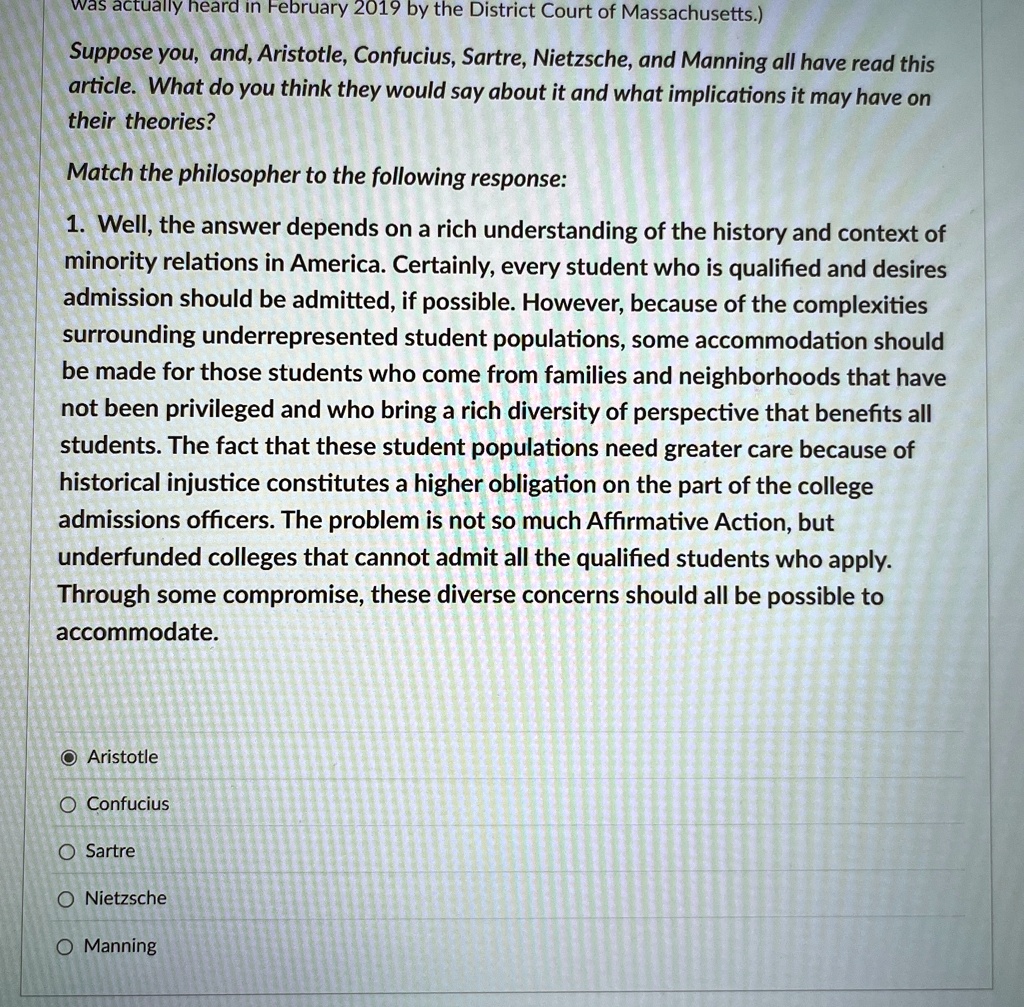 was actually heard in February 2019 by the District Court of Massachusetts.)

Suppose you, and, Aristotle, Confucius, Sartre, Nietzsche, and Manning all have read this article. What do you think they would say about it and what implications it may have on their theories?

Match the philosopher to the following response:

1. Well, the answer depends on a rich understanding of the history and context of minority relations in America. Certainly, every student who is qualified and desires admission should be admitted, if possible. However, because of the complexities surrounding underrepresented student populations, some accommodation should be made for those students who come from families and neighborhoods that have not been privileged and who bring a rich diversity of perspective that benefits all students. The fact that these student populations need greater care because of historical injustice constitutes a higher obligation on the part of the college admissions officers. The problem is not so much Affirmative Action, but underfunded colleges that cannot admit all the qualified students who apply. Through some compromise, these diverse concerns should all be possible to accommodate.

Aristotle

Confucius

Sartre

Nietzsche

Manning